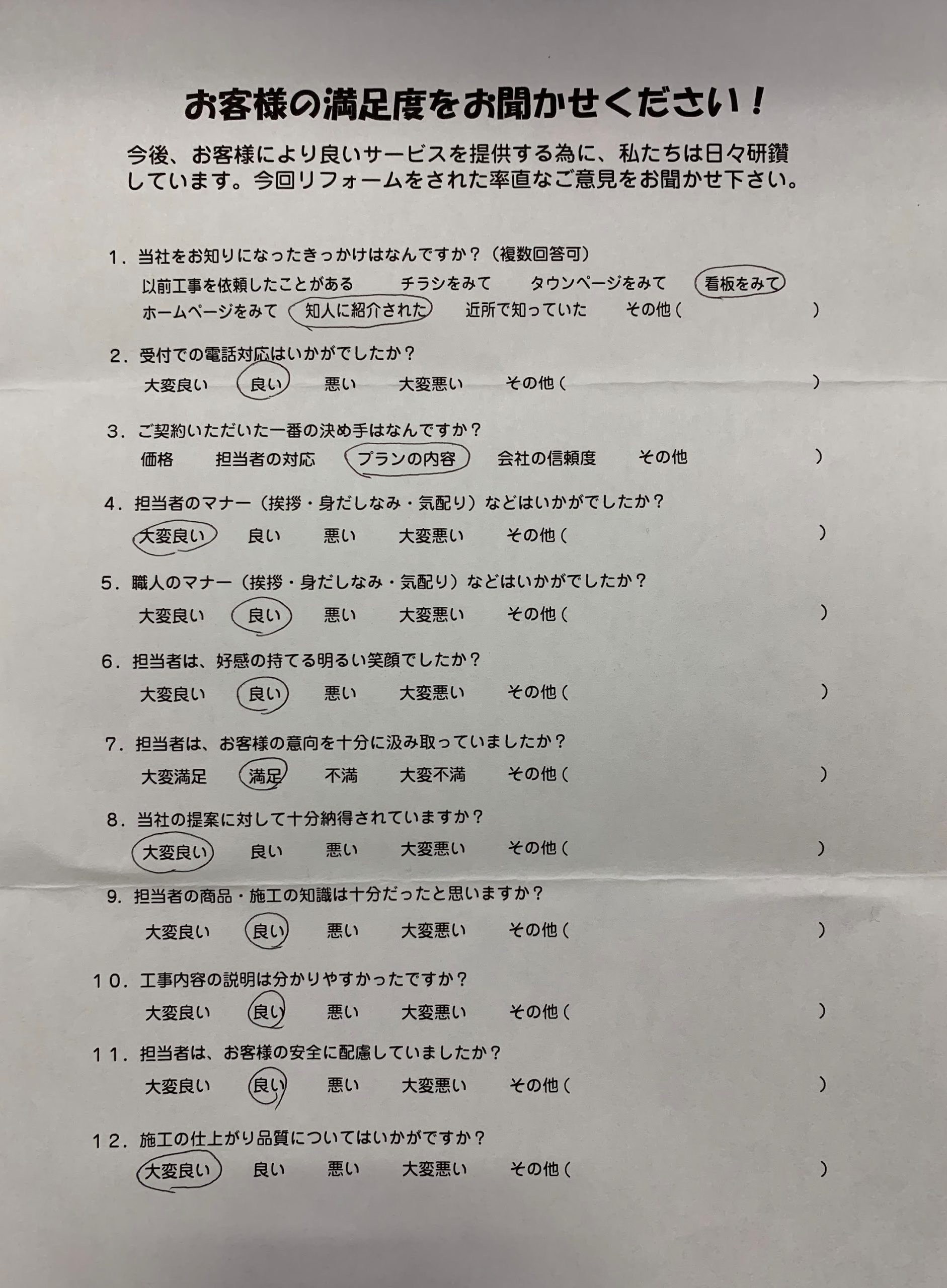 お客様の満足度をお聞かせください！

今後、お客様により良いサービスを提供する為に、私たちは日々研鑽しています。今回リフォームをされた率直なご意見をお聞かせ下さい。

1．当社をお知りになったきっかけはなんですか？（複数回答可）
以前工事を依頼したことがある　チラシをみて　タウンページをみて　看板をみて
ホームページをみて　知人に紹介された　近所で知っていた　その他（　）

2．受付での電話対応はいかがでしたか？
大変良い　良い　悪い　大変悪い　その他（　）

3．ご契約いただいた一番の決め手はなんですか？
価格　担当者の対応　プランの内容　会社の信頼度　その他　）

4．担当者のマナー（挨拶・身だしなみ・気配り）などはいかがでしたか？
大変良い　良い　悪い　大変悪い　その他（　）

5．職人のマナー（挨拶・身だしなみ・気配り）などはいかがでしたか？
大変良い　良い　悪い　大変悪い　その他（　）

6．担当者は、好感の持てる明るい笑顔でしたか？
大変良い　良い　悪い　大変悪い　その他（　）

7．担当者は、お客様の意向を十分に汲み取っていましたか？
大変満足　満足　不満　大変不満　その他（　）

8．当社の提案に対して十分納得されていますか？
大変良い　良い　悪い　大変悪い　その他（　）

9．担当者の商品・施工の知識は十分だったと思いますか？
大変良い　良い　悪い　大変悪い　その他（　）

10．工事内容の説明は分かりやすかったですか？
大変良い　良い　悪い　大変悪い　その他（　）

11．担当者は、お客様の安全に配慮していましたか？
大変良い　良い　悪い　大変悪い　その他（　）

12．施工の仕上がり品質についてはいかがですか？
大変良い　良い　悪い　大変悪い　その他（　）